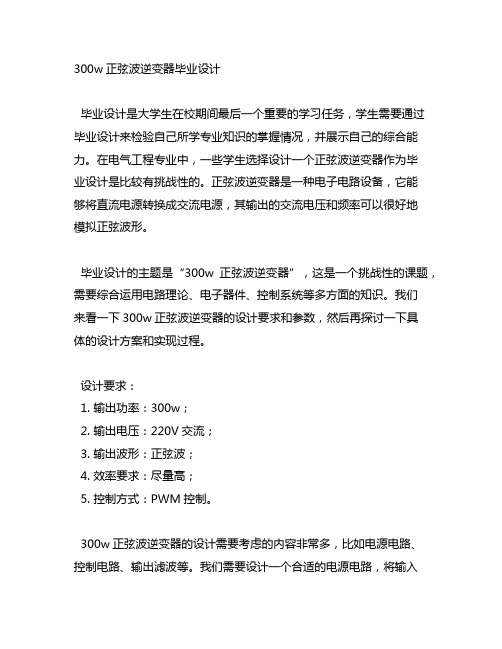 300w 正弦波逆变器毕业设计

毕业设计是大学生在校期间最后一个重要的学习任务，学生需要通过毕业设计来检验自己所学专业知识的掌握情况，并展示自己的综合能力。在电气工程专业中，一些学生选择设计一个正弦波逆变器作为毕业设计是比较有挑战性的。正弦波逆变器是一种电子电路设备，它能够将直流电源转换成交流电源，其输出的交流电压和频率可以很好地模拟正弦波形。

毕业设计的主题是“300w 正弦波逆变器”，这是一个挑战性的课题，需要综合运用电路理论、电子器件、控制系统等多方面的知识。我们来看一下 300w 正弦波逆变器的设计要求和参数，然后再探讨一下具体的设计方案和实现过程。

设计要求：
1. 输出功率：300w；
2. 输出电压：220V 交流；
3. 输出波形：正弦波；
4. 效率要求：尽量高；
5. 控制方式：PWM 控制。

300w 正弦波逆变器的设计需要考虑的内容非常多，比如电源电路、控制电路、输出滤波等。我们需要设计一个合适的电源电路，将输入